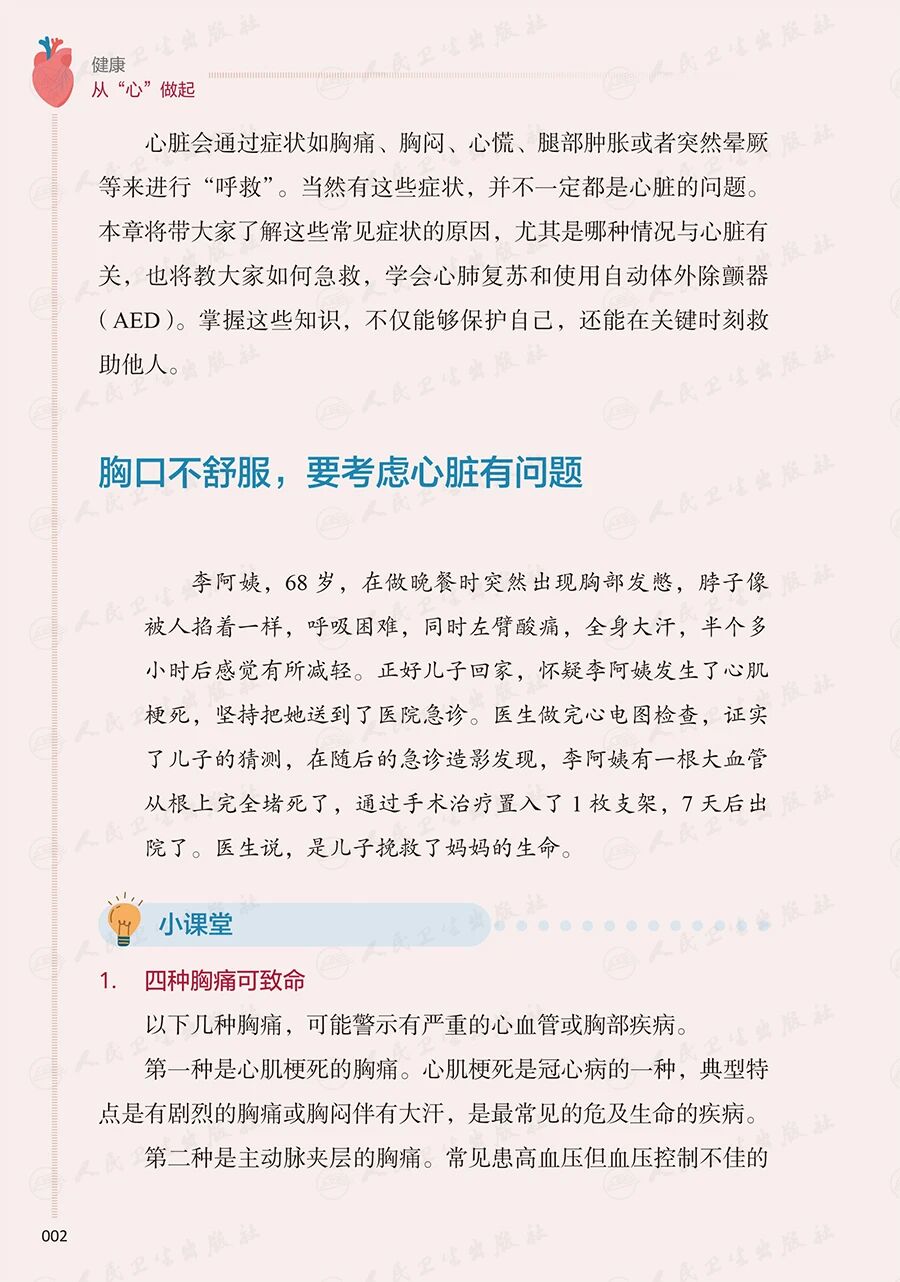 健康
从“心”做起

心脏会通过症状如胸痛、胸闷、心慌、腿部肿胀或者突然晕厥等来进行“呼救”。当然有这些症状，并不一定都是心脏的问题。本章将带大家了解这些常见症状的原因，尤其是哪种情况与心脏有关，也将教大家如何急救，学会心肺复苏和使用自动体外除颤器（AED）。掌握这些知识，不仅能够保护自己，还能在关键时刻救助他人。

胸口不舒服，要考虑心脏有问题

李阿姨，68岁，在做晚餐时突然出现胸部发憋，脖子像被人掐着一样，呼吸困难，同时左臂酸痛，全身大汗，半个多小时后感觉有所减轻。正好儿子回家，怀疑李阿姨发生了心肌梗死，坚持把她送到了医院急诊。医生做完心电图检查，证实了儿子的猜测，在随后的急诊造影发现，李阿姨有一根大血管从根上完全堵死了，通过手术治疗置入了1枚支架，7天后出院了。医生说，是儿子挽救了妈妈的生命。

小课堂

1. 四种胸痛可致命

以下几种胸痛，可能警示有严重的心血管或胸部疾病。

第一种是心肌梗死的胸痛。心肌梗死是冠心病的一种，典型特点是有剧烈的胸痛或胸闷伴有大汗，是最常见的危及生命的疾病。

第二种是主动脉夹层的胸痛。常见患高血压但血压控制不佳的

002

人民卫生出版社